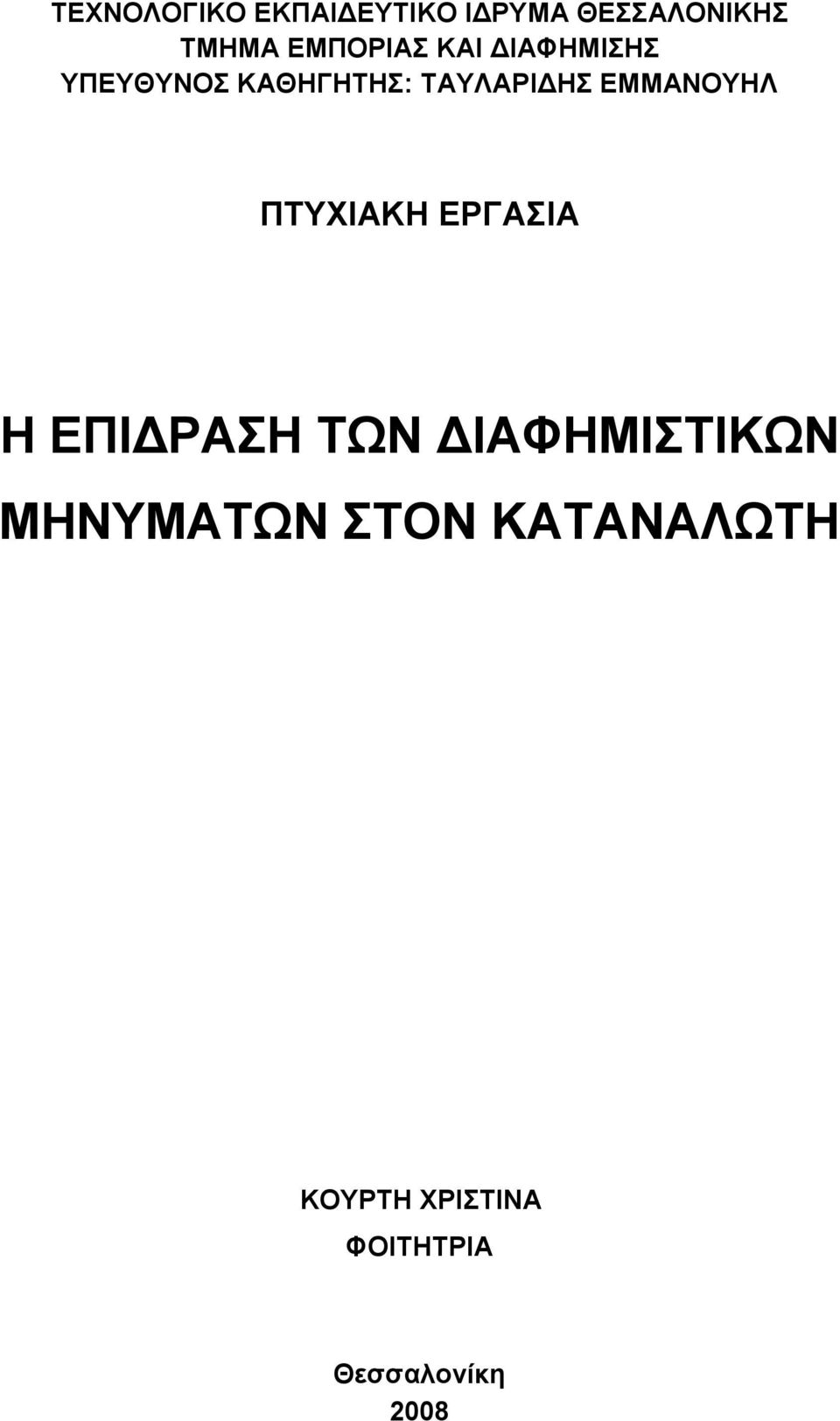 ΤΕΧΝΟΛΟΓΙΚΟ ΕΚΠΑΙΔΕΥΤΙΚΟ ΙΔΡΥΜΑ ΘΕΣΣΑΛΟΝΙΚΗΣ
ΤΜΗΜΑ ΕΜΠΟΡΙΑΣ ΚΑΙ ΔΙΑΦΗΜΙΣΗΣ
ΥΠΕΥΘΥΝΟΣ ΚΑΘΗΓΗΤΗΣ: ΤΑΥΛΑΡΙΔΗΣ ΕΜΜΑΝΟΥΗΛ

ΠΤΥΧΙΑΚΗ ΕΡΓΑΣΙΑ

Η ΕΠΙΔΡΑΣΗ ΤΩΝ ΔΙΑΦΗΜΙΣΤΙΚΩΝ ΜΗΝΥΜΑΤΩΝ ΣΤΟΝ ΚΑΤΑΝΑΛΩΤΗ

ΚΟΥΡΤΗ ΧΡΙΣΤΙΝΑ
ΦΟΙΤΗΤΡΙΑ

Θεσσαλονίκη
2008